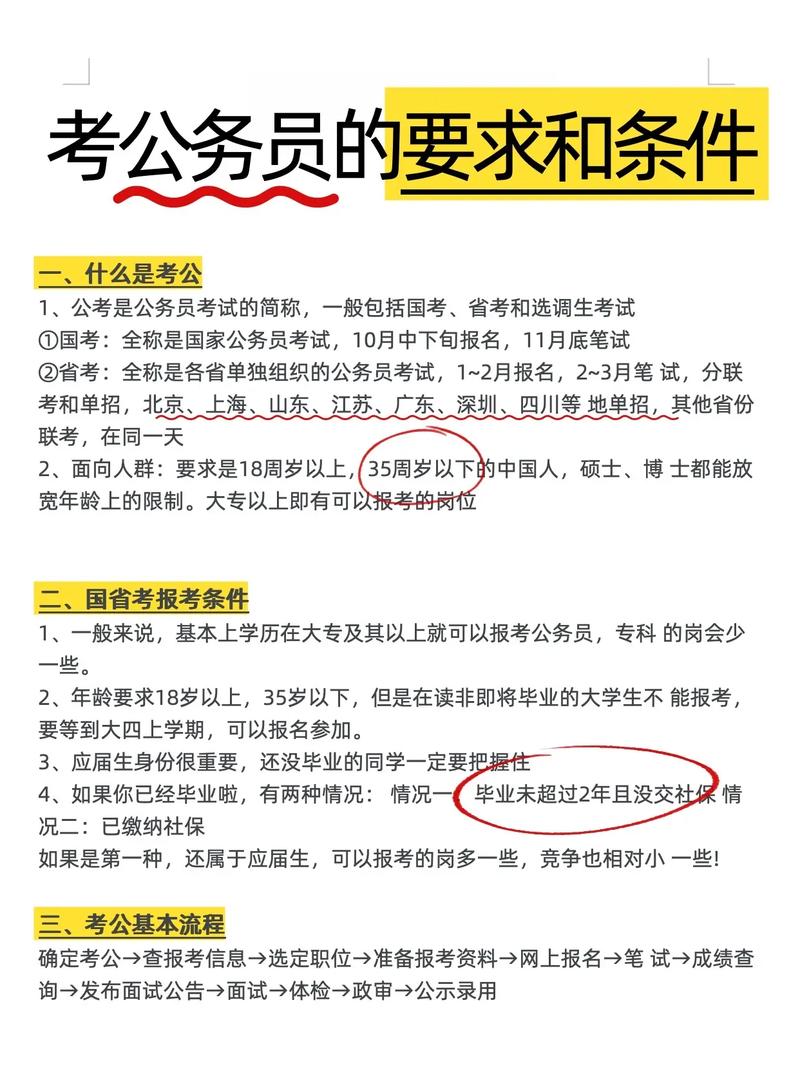 考公务员的要求和条件

一、什么是考公
1、公考是公务员考试的简称，一般包括国考、省考和选调生考试
①国考：全称是国家公务员考试，10月中下旬报名，11月底笔试
②省考：全称是各省单独组织的公务员考试，1~2月报名，2~3月笔 试，分联考和单招，北京、上海、山东、江苏、广东、深圳、四川等 地单招，其他省份联考，在同一天
2、面向人群：要求是18周岁以上，35周岁以下的中国人，硕士、博 士都能放宽年龄上的限制。大专以上即有可以报考的岗位

二、国省考报考条件
1、一般来说，基本上学历在大专及其以上就可以报考公务员，专科 的岗会少一些。
2、年龄要求18岁以上，35岁以下，但是在读非即将毕业的大学生不 能报考，要等到大四上学期，可以报名参加。
3、应届生身份很重要，还没毕业的同学一定要把握住
4、如果你已经毕业啦，有两种情况： 情况一：毕业未超过2年且没交社保 情况二：已缴纳社保
如果是第一种，还属于应届生，可以报考的岗多一些，竞争也相对小 一些!

三、考公基本流程
确定考公→查报考信息→选定职位→准备报考资料→网上报名→笔 试→成绩查询→发布面试公告→面试→体检→政审→公示录用